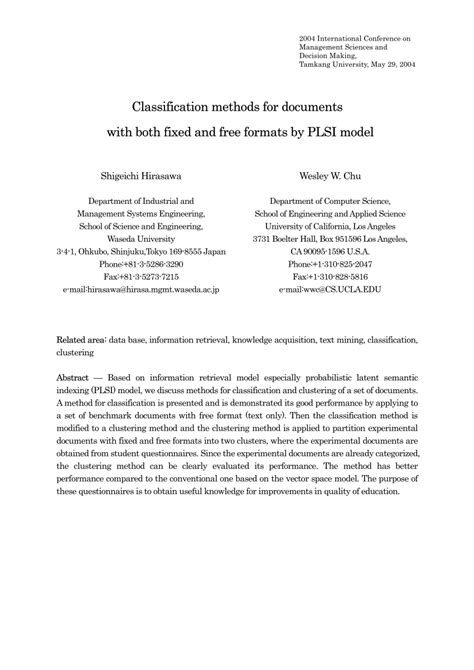 2004 International Conference on Management Sciences and Decision Making, Tamkang University, May 29, 2004

Classification methods for documents with both fixed and free formats by PLSI model

Shigeichi Hirasawa

Department of Industrial and Management Systems Engineering, School of Science and Engineering, Waseda University
3-4-1, Ohkubo, Shinjuku,Tokyo 169-8555 Japan
Phone:+81-3-5286-3290
Fax:+81-3-5273-7215
e-mail:hirasawa@hirasa.mgmt.waseda.ac.jp

Wesley W. Chu

Department of Computer Science, School of Engineering and Applied Science
University of California, Los Angeles
3731 Boelter Hall, Box 951596 Los Angeles, CA 90095-1596 U.S.A.
Phone:+1-310-825-2047
Fax:+1-310-828-5816
e-mail:wwc@CS.UCLA.EDU

Related area: data base, information retrieval, knowledge acquisition, text mining, classification, clustering

Abstract — Based on information retrieval model especially probabilistic latent semantic indexing (PLSI) model, we discuss methods for classification and clustering of a set of documents. A method for classification is presented and is demonstrated its good performance by applying to a set of benchmark documents with free format (text only). Then the classification method is modified to a clustering method and the clustering method is applied to partition experimental documents with fixed and free formats into two clusters, where the experimental documents are obtained from student questionnaires. Since the experimental documents are already categorized, the clustering method can be clearly evaluated its performance. The method has better performance compared to the conventional one based on the vector space model. The purpose of these questionnaires is to obtain useful knowledge for improvements in quality of education.